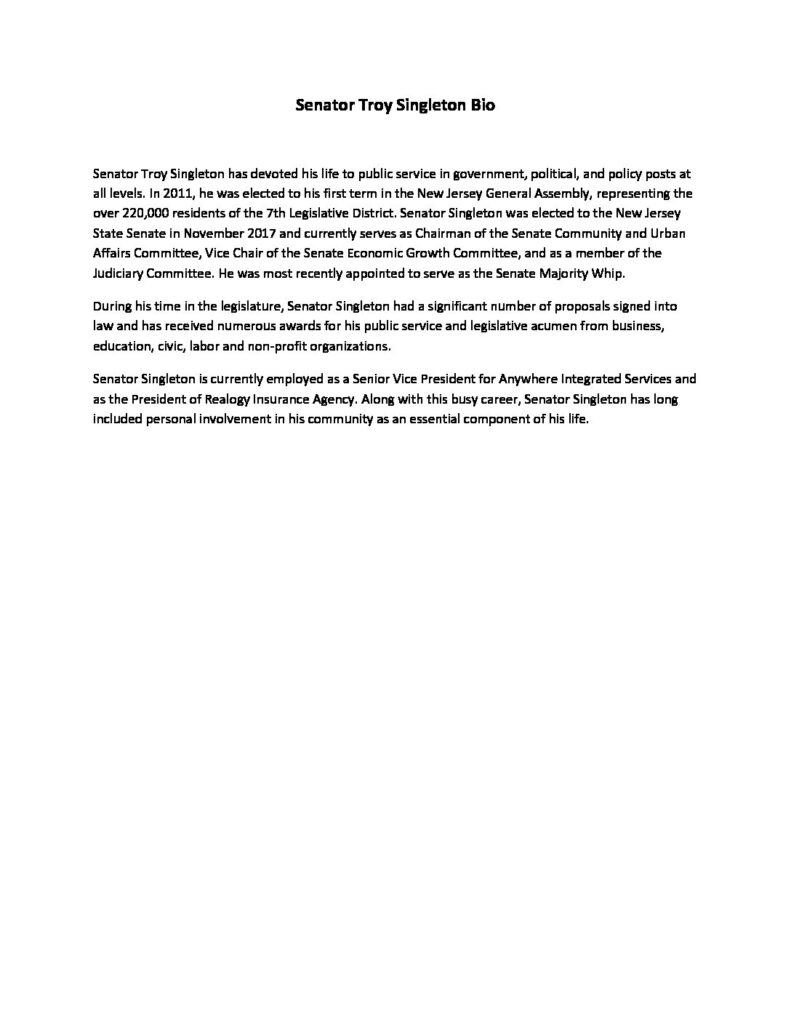 Senator Troy Singleton Bio

Senator Troy Singleton has devoted his life to public service in government, political, and policy posts at all levels. In 2011, he was elected to his first term in the New Jersey General Assembly, representing the over 220,000 residents of the 7th Legislative District. Senator Singleton was elected to the New Jersey State Senate in November 2017 and currently serves as Chairman of the Senate Community and Urban Affairs Committee, Vice Chair of the Senate Economic Growth Committee, and as a member of the Judiciary Committee. He was most recently appointed to serve as the Senate Majority Whip.

During his time in the legislature, Senator Singleton had a significant number of proposals signed into law and has received numerous awards for his public service and legislative acumen from business, education, civic, labor and non-profit organizations.

Senator Singleton is currently employed as a Senior Vice President for Anywhere Integrated Services and as the President of Realogy Insurance Agency. Along with this busy career, Senator Singleton has long included personal involvement in his community as an essential component of his life.